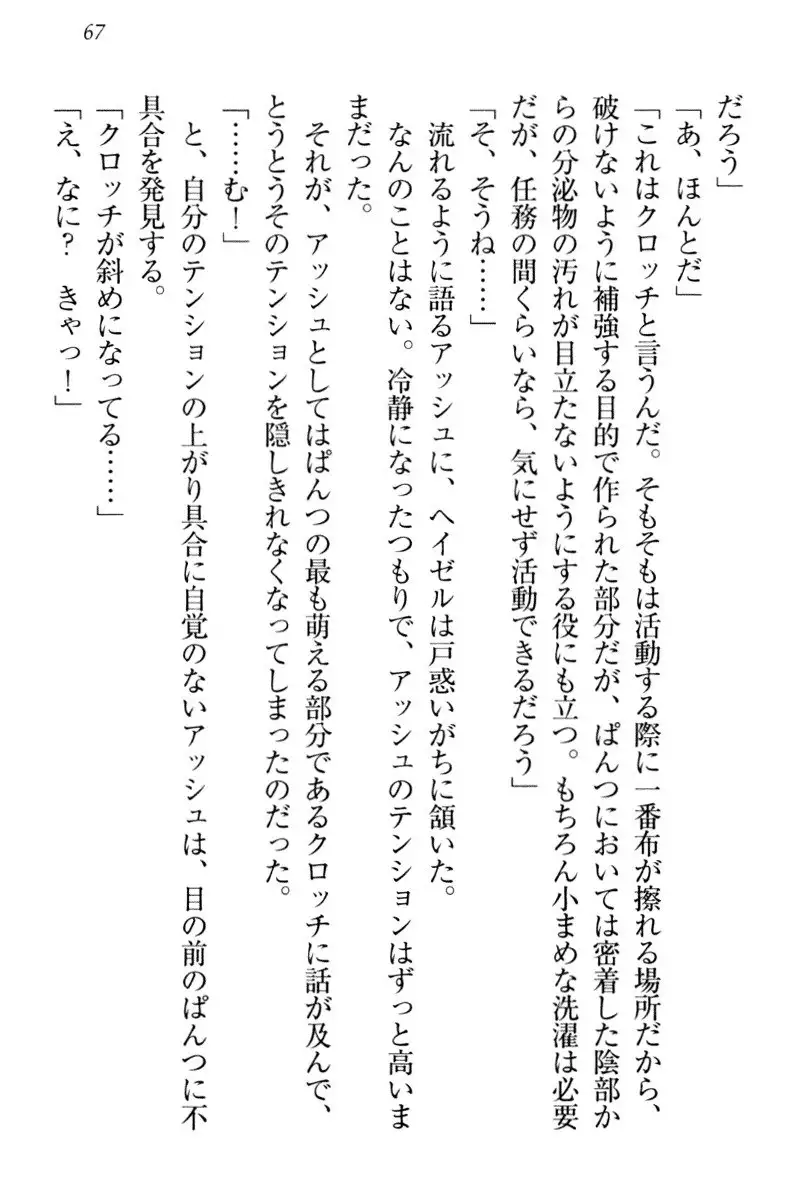 67

だろう」

「あ、ほんとだ」

「これはクロッチと言うんだ。そもそもは活動する際に一番布が擦れる場所だから、破けないように補強する目的で作られた部分だが、ぱんつにおいては密着した陰部からの分泌物の汚れが目立たないようにする役にも立つ。もちろん小まめな洗濯は必要だが、任務の間くらいなら、気にせず活動できるだろう」

「そ、そうね……」

流れるように語るアッシュに、ヘイゼルは戸惑いがちに頷いた。

なんのことはない。冷静になったつもりで、アッシュのテンションはずっと高いままだった。

それが、アッシュとしてはぱんつの最も萌える部分であるクロッチに話が及んで、とうとうそのテンションを隠しきれなくなってしまったのだった。

「……む！」

と、自分のテンションの上がり具合に自覚のないアッシュは、目の前のぱんつに不具合を発見する。

「クロッチが斜めになってる……」

「え、なに？　きゃっ！」